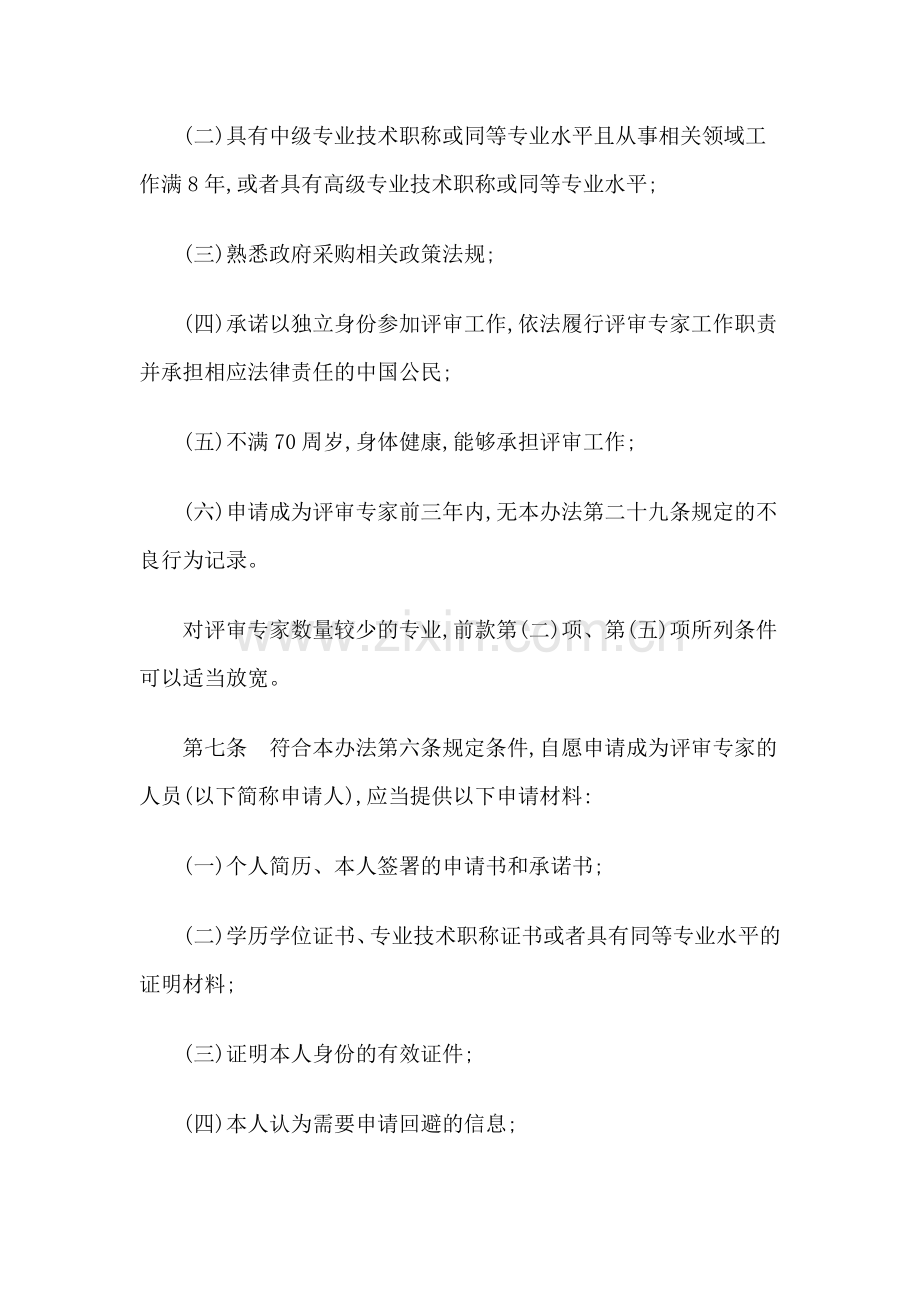 (二)具有中级专业技术职称或同等专业水平且从事相关领域工作满8年,或者具有高级专业技术职称或同等专业水平;

(三)熟悉政府采购相关政策法规;

(四)承诺以独立身份参加评审工作,依法履行评审专家工作职责并承担相应法律责任的中国公民;

(五)不满70周岁,身体健康,能够承担评审工作;

(六)申请成为评审专家前三年内,无本办法第二十九条规定的不良行为记录。

对评审专家数量较少的专业,前款第(二)项、第(五)项所列条件可以适当放宽。

第七条 符合本办法第六条规定条件,自愿申请成为评审专家的人员(以下简称申请人),应当提供以下申请材料:

(一)个人简历、本人签署的申请书和承诺书;

(二)学历学位证书、专业技术职称证书或者具有同等专业水平的证明材料;

(三)证明本人身份的有效证件;

(四)本人认为需要申请回避的信息;

www.zixin.com.cn